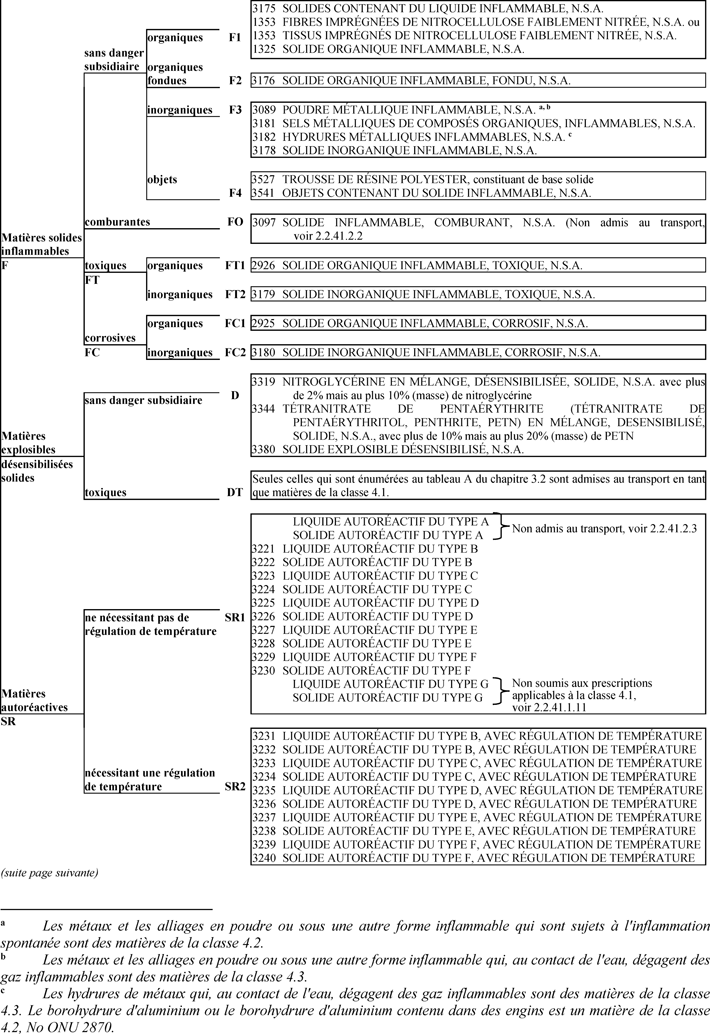 Matières solides inflammables
F

sans danger subsidiaire

organiques F1
3175 SOLIDES CONTENANT DU LIQUIDE INFLAMMABLE, N.S.A.
1353 FIBRES IMPRÉGNÉES DE NITROCELLULOSE FAIBLEMENT NITRÉE, N.S.A. ou
1353 TISSUS IMPRÉGNÉS DE NITROCELLULOSE FAIBLEMENT NITRÉE, N.S.A.
1325 SOLIDE ORGANIQUE INFLAMMABLE, N.S.A.

organiques fondues F2
3176 SOLIDE ORGANIQUE INFLAMMABLE, FONDU, N.S.A.

inorganiques F3
3089 POUDRE MÉTALLIQUE INFLAMMABLE, N.S.A. $^{a, b}$
3181 SELS MÉTALLIQUES DE COMPOSÉS ORGANIQUES, INFLAMMABLES, N.S.A.
3182 HYDRURES MÉTALLIQUES INFLAMMABLES, N.S.A. $^{c}$
3178 SOLIDE INORGANIQUE INFLAMMABLE, N.S.A.

objets F4
3527 TROUSSE DE RÉSINE POLYESTER, constituant de base solide
3541 OBJETS CONTENANT DU SOLIDE INFLAMMABLE, N.S.A.

comburantes FO
3097 SOLIDE INFLAMMABLE, COMBURANT, N.S.A. (Non admis au transport, voir 2.2.41.2.2

toxiques
FT
organiques FT1
2926 SOLIDE ORGANIQUE INFLAMMABLE, TOXIQUE, N.S.A.
inorganiques FT2
3179 SOLIDE INORGANIQUE INFLAMMABLE, TOXIQUE, N.S.A.

corrosives
FC
organiques FC1
2925 SOLIDE ORGANIQUE INFLAMMABLE, CORROSIF, N.S.A.
inorganiques FC2
3180 SOLIDE INORGANIQUE INFLAMMABLE, CORROSIF, N.S.A.

Matières explosibles désensibilisées solides

sans danger subsidiaire D
3319 NITROGLYCÉRINE EN MÉLANGE, DÉSENSIBILISÉE, SOLIDE, N.S.A. avec plus de 2% mais au plus 10% (masse) de nitroglycérine
3344 TÉTRANITRATE DE PENTAÉRYTHRITE (TÉTRANITRATE DE PENTAÉRYTHRITOL, PENTHRITE, PETN) EN MÉLANGE, DESENSIBILISÉ, SOLIDE, N.S.A., avec plus de 10% mais au plus 20% (masse) de PETN
3380 SOLIDE EXPLOSIBLE DÉSENSIBILISÉ, N.S.A.

toxiques DT
Seules celles qui sont énumérées au tableau A du chapitre 3.2 sont admises au transport en tant que matières de la classe 4.1.

Matières autoréactives
SR

ne nécessitant pas de régulation de température SR1
LIQUIDE AUTORÉACTIF DU TYPE A
SOLIDE AUTORÉACTIF DU TYPE A
Non admis au transport, voir 2.2.41.2.3
3221 LIQUIDE AUTORÉACTIF DU TYPE B
3222 SOLIDE AUTORÉACTIF DU TYPE B
3223 LIQUIDE AUTORÉACTIF DU TYPE C
3224 SOLIDE AUTORÉACTIF DU TYPE C
3225 LIQUIDE AUTORÉACTIF DU TYPE D
3226 SOLIDE AUTORÉACTIF DU TYPE D
3227 LIQUIDE AUTORÉACTIF DU TYPE E
3228 SOLIDE AUTORÉACTIF DU TYPE E
3229 LIQUIDE AUTORÉACTIF DU TYPE F
3230 SOLIDE AUTORÉACTIF DU TYPE F
LIQUIDE AUTORÉACTIF DU TYPE G
SOLIDE AUTORÉACTIF DU TYPE G
Non soumis aux prescriptions applicables à la classe 4.1, voir 2.2.41.1.11

nécessitant une régulation de température SR2
3231 LIQUIDE AUTORÉACTIF DU TYPE B, AVEC RÉGULATION DE TEMPÉRATURE
3232 SOLIDE AUTORÉACTIF DU TYPE B, AVEC RÉGULATION DE TEMPÉRATURE
3233 LIQUIDE AUTORÉACTIF DU TYPE C, AVEC RÉGULATION DE TEMPÉRATURE
3234 SOLIDE AUTORÉACTIF DU TYPE C, AVEC RÉGULATION DE TEMPÉRATURE
3235 LIQUIDE AUTORÉACTIF DU TYPE D, AVEC RÉGULATION DE TEMPÉRATURE
3236 SOLIDE AUTORÉACTIF DU TYPE D, AVEC RÉGULATION DE TEMPÉRATURE
3237 LIQUIDE AUTORÉACTIF DU TYPE E, AVEC RÉGULATION DE TEMPÉRATURE
3238 SOLIDE AUTORÉACTIF DU TYPE E, AVEC RÉGULATION DE TEMPÉRATURE
3239 LIQUIDE AUTORÉACTIF DU TYPE F, AVEC RÉGULATION DE TEMPÉRATURE
3240 SOLIDE AUTORÉACTIF DU TYPE F, AVEC RÉGULATION DE TEMPÉRATURE

(suite page suivante)

$^{a}$ Les métaux et les alliages en poudre ou sous une autre forme inflammable qui sont sujets à l'inflammation spontanée sont des matières de la classe 4.2.
$^{b}$ Les métaux et les alliages en poudre ou sous une autre forme inflammable qui, au contact de l'eau, dégagent des gaz inflammables sont des matières de la classe 4.3.
$^{c}$ Les hydrures de métaux qui, au contact de l'eau, dégagent des gaz inflammables sont des matières de la classe 4.3. Le borohydrure d'aluminium ou le borohydrure d'aluminium contenu dans des engins est un matière de la classe 4.2, No ONU 2870.